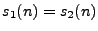 $s_1(n) = s_2(n)$